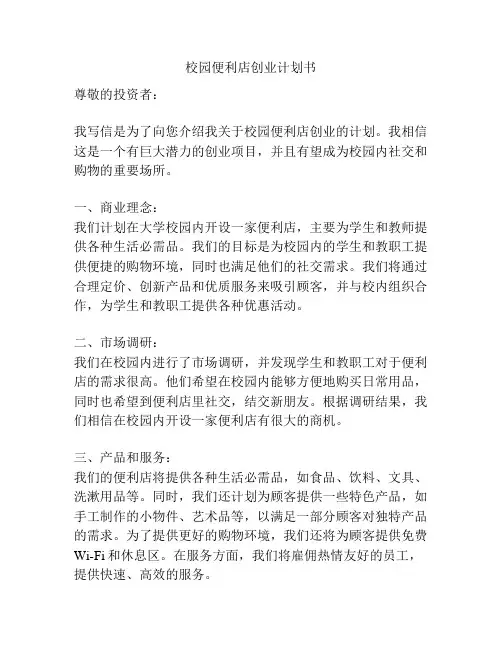 校园便利店创业计划书

尊敬的投资者：

我写信是为了向您介绍我关于校园便利店创业的计划。我相信这是一个有巨大潜力的创业项目，并且有望成为校园内社交和购物的重要场所。

一、商业理念：
我们计划在大学校园内开设一家便利店，主要为学生和教师提供各种生活必需品。我们的目标是为校园内的学生和教职工提供便捷的购物环境，同时也满足他们的社交需求。我们将通过合理定价、创新产品和优质服务来吸引顾客，并与校内组织合作，为学生和教职工提供各种优惠活动。

二、市场调研：
我们在校园内进行了市场调研，并发现学生和教职工对于便利店的需求很高。他们希望在校园内能够方便地购买日常用品，同时也希望到便利店里社交，结交新朋友。根据调研结果，我们相信在校园内开设一家便利店有很大的商机。

三、产品和服务：
我们的便利店将提供各种生活必需品，如食品、饮料、文具、洗漱用品等。同时，我们还计划为顾客提供一些特色产品，如手工制作的小物件、艺术品等，以满足一部分顾客对独特产品的需求。为了提供更好的购物环境，我们还将为顾客提供免费Wi-Fi和休息区。在服务方面，我们将雇佣热情友好的员工，提供快速、高效的服务。